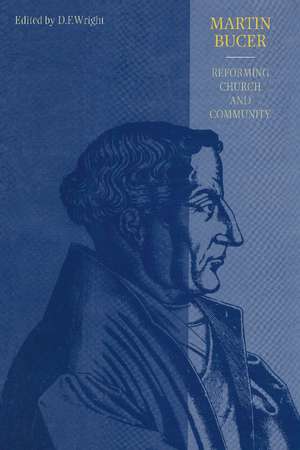 Edited by D.F.Wright

MARTIN
BUCER

REFORMING
CHURCH
AND
COMMUNITY